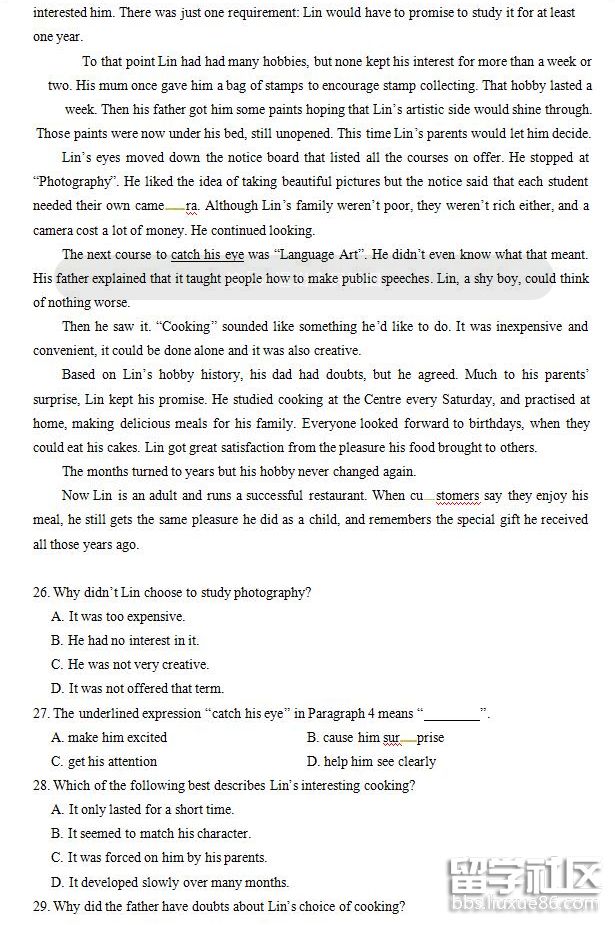 interested him. There was just one requirement: Lin would have to promise to study it for at least one year.

To that point Lin had had many hobbies, but none kept his interest for more than a week or two. His mum once gave him a bag of stamps to encourage stamp collecting. That hobby lasted a week. Then his father got him some paints hoping that Lin's artistic side would shine through. Those paints were now under his bed, still unopened. This time Lin's parents would let him decide.

Lin's eyes moved down the notice board that listed all the courses on offer. He stopped at "Photography". He liked the idea of taking beautiful pictures but the notice said that each student needed their own came ra. Although Lin's family weren't poor, they weren't rich either, and a camera cost a lot of money. He continued looking.

The next course to catch his eye was "Language Art". He didn't even know what that meant. His father explained that it taught people how to make public speeches. Lin, a shy boy, could think of nothing worse.

Then he saw it. "Cooking" sounded like something he'd like to do. It was inexpensive and convenient, it could be done alone and it was also creative.

Based on Lin's hobby history, his dad had doubts, but he agreed. Much to his parents' surprise, Lin kept his promise. He studied cooking at the Centre every Saturday, and practised at home, making delicious meals for his family. Everyone looked forward to birthdays, when they could eat his cakes. Lin got great satisfaction from the pleasure his food brought to others.

The months turned to years but his hobby never changed again.

Now Lin is an adult and runs a successful restaurant. When cu stomers say they enjoy his meal, he still gets the same pleasure he did as a child, and remembers the special gift he received all those years ago.

26. Why didn't Lin choose to study photography?
A. It was too expensive.
B. He had no interest in it.
C. He was not very creative.
D. It was not offered that term.

27. The underlined expression "catch his eye" in Paragraph 4 means "________".
A. make him excited
B. cause him sur prise
C. get his attention
D. help him see clearly

28. Which of the following best describes Lin's interesting cooking?
A. It only lasted for a short time.
B. It seemed to match his character.
C. It was forced on him by his parents.
D. It developed slowly over many months.

29. Why did the father have doubts about Lin's choice of cooking?

留学社区
bbs.liuxue86.com